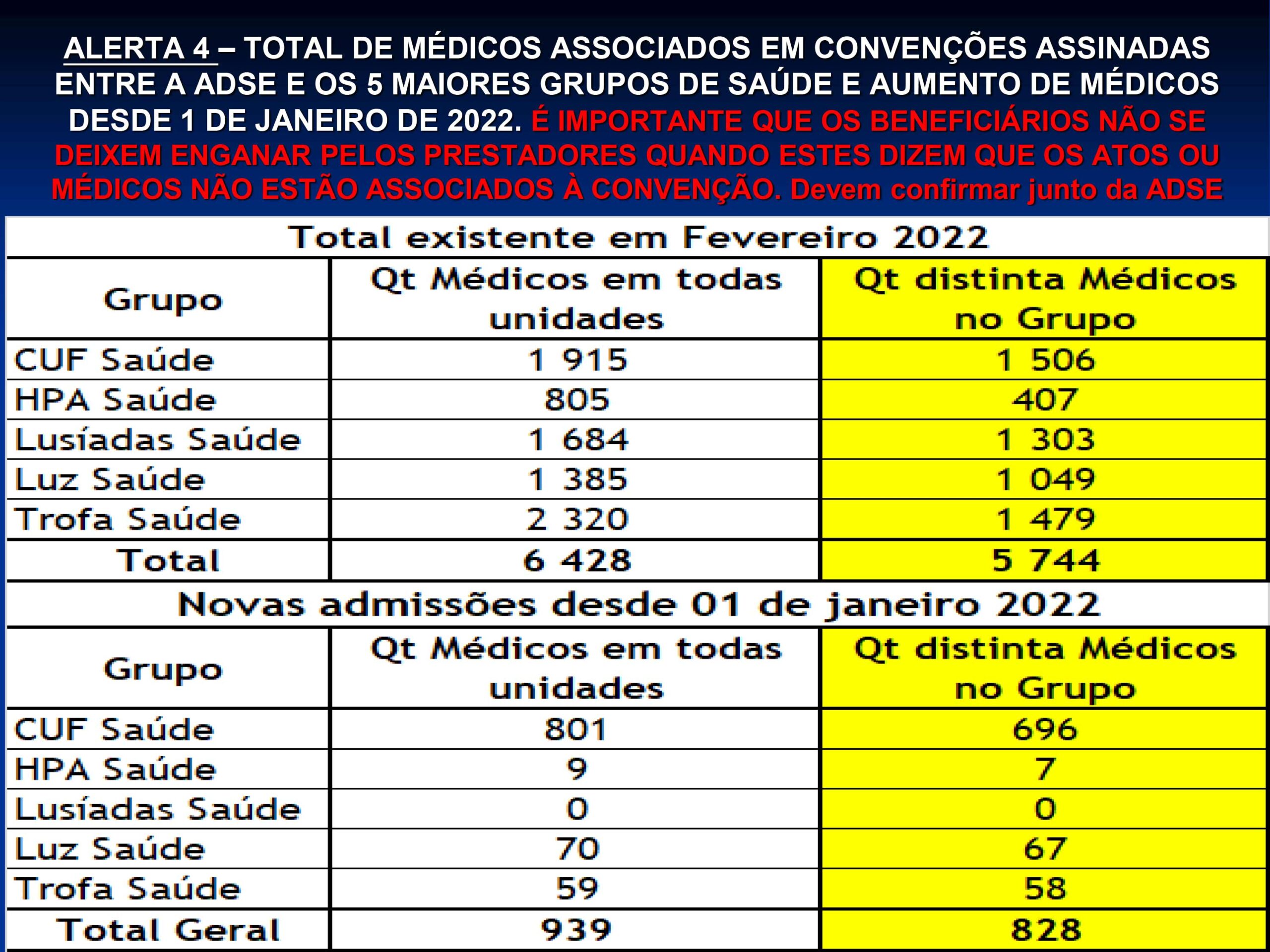 ALERTA 4 – TOTAL DE MÉDICOS ASSOCIADOS EM CONVENÇÕES ASSINADAS ENTRE A ADSE E OS 5 MAIORES GRUPOS DE SAÚDE E AUMENTO DE MÉDICOS DESDE 1 DE JANEIRO DE 2022. É IMPORTANTE QUE OS BENEFICIÁRIOS NÃO SE DEIXEM ENGANAR PELOS PRESTADORES QUANDO ESTES DIZEM QUE OS ATOS OU MÉDICOS NÃO ESTÃO ASSOCIADOS À CONVENÇÃO. Devem confirmar junto da ADSE

Total existente em Fevereiro 2022

| Grupo | Qt Médicos em todas unidades | Qt distinta Médicos no Grupo |
|---|---|---|
| CUF Saúde | 1 915 | 1 506 |
| HPA Saúde | 805 | 407 |
| Lusíadas Saúde | 1 684 | 1 303 |
| Luz Saúde | 1 385 | 1 049 |
| Trofa Saúde | 2 320 | 1 479 |
| Total | 6 428 | 5 744 |

Novas admissões desde 01 de janeiro 2022

| Grupo | Qt Médicos em todas unidades | Qt distinta Médicos no Grupo |
|---|---|---|
| CUF Saúde | 801 | 696 |
| HPA Saúde | 9 | 7 |
| Lusíadas Saúde | 0 | 0 |
| Luz Saúde | 70 | 67 |
| Trofa Saúde | 59 | 58 |
| Total Geral | 939 | 828 |